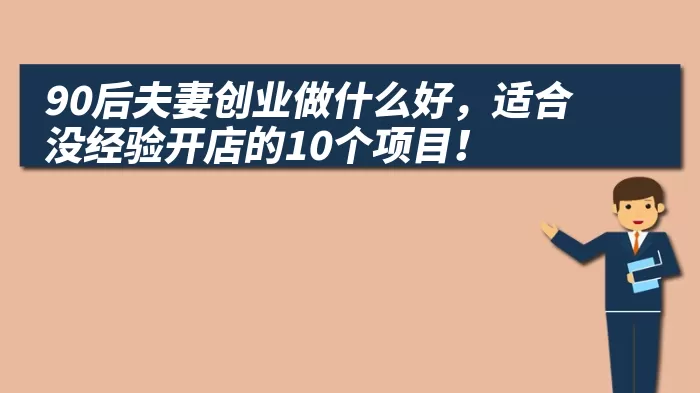 90后夫妻创业做什么好，适合没经验开店的10个项目！